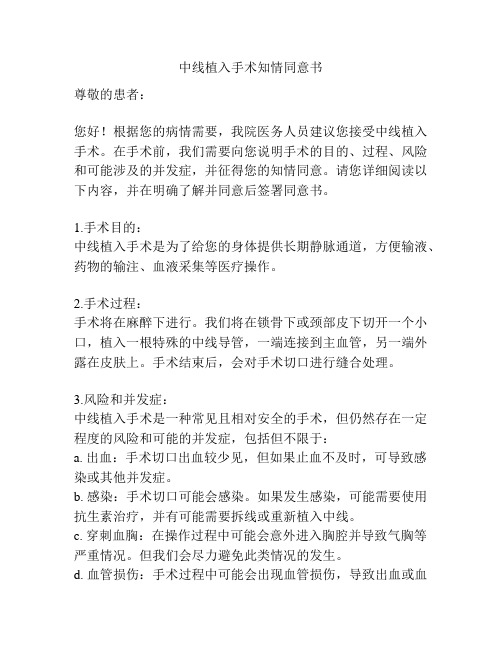 中线植入手术知情同意书

尊敬的患者：

您好！根据您的病情需要，我院医务人员建议您接受中线植入手术。在手术前，我们需要向您说明手术的目的、过程、风险和可能涉及的并发症，并征得您的知情同意。请您详细阅读以下内容，并在明确了解并同意后签署同意书。

1.手术目的：
中线植入手术是为了给您的身体提供长期静脉通道，方便输液、药物的输注、血液采集等医疗操作。

2.手术过程：
手术将在麻醉下进行。我们将在锁骨下或颈部皮下切开一个小口，植入一根特殊的中线导管，一端连接到主血管，另一端外露在皮肤上。手术结束后，会对手术切口进行缝合处理。

3.风险和并发症：
中线植入手术是一种常见且相对安全的手术，但仍然存在一定程度的风险和可能的并发症，包括但不限于：
a. 出血：手术切口出血较少见，但如果止血不及时，可导致感染或其他并发症。
b. 感染：手术切口可能会感染。如果发生感染，可能需要使用抗生素治疗，并有可能需要拆线或重新植入中线。
c. 穿刺血胸：在操作过程中可能会意外进入胸腔并导致气胸等严重情况。但我们会尽力避免此类情况的发生。
d. 血管损伤：手术过程中可能会出现血管损伤，导致出血或血